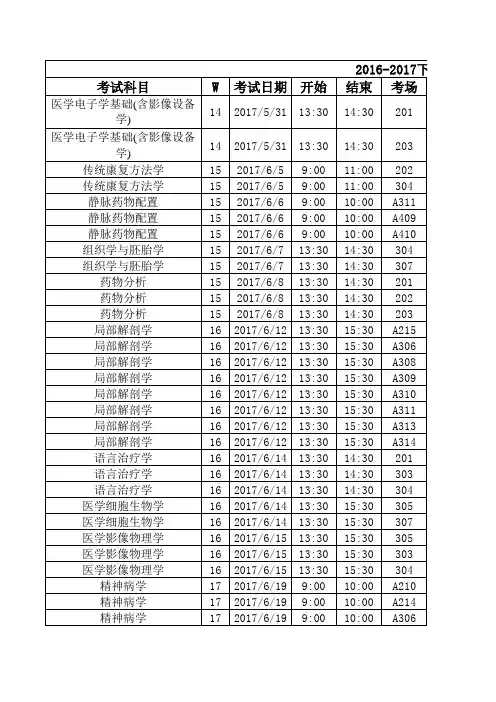 2016-2017下

| 考试科目 | W | 考试日期 | 开始 | 结束 | 考场 |
|---|---|---|---|---|---|
| 医学电子学基础(含影像设备学) | 14 | 2017/5/31 | 13:30 | 14:30 | 201 |
| 医学电子学基础(含影像设备学) | 14 | 2017/5/31 | 13:30 | 14:30 | 203 |
| 传统康复方法学 | 15 | 2017/6/5 | 9:00 | 11:00 | 202 |
| 传统康复方法学 | 15 | 2017/6/5 | 9:00 | 11:00 | 304 |
| 静脉药物配置 | 15 | 2017/6/6 | 9:00 | 10:00 | A311 |
| 静脉药物配置 | 15 | 2017/6/6 | 9:00 | 10:00 | A409 |
| 静脉药物配置 | 15 | 2017/6/6 | 9:00 | 10:00 | A410 |
| 组织学与胚胎学 | 15 | 2017/6/7 | 13:30 | 14:30 | 304 |
| 组织学与胚胎学 | 15 | 2017/6/7 | 13:30 | 14:30 | 307 |
| 药物分析 | 15 | 2017/6/8 | 13:30 | 14:30 | 201 |
| 药物分析 | 15 | 2017/6/8 | 13:30 | 14:30 | 202 |
| 药物分析 | 15 | 2017/6/8 | 13:30 | 14:30 | 203 |
| 局部解剖学 | 16 | 2017/6/12 | 13:30 | 15:30 | A215 |
| 局部解剖学 | 16 | 2017/6/12 | 13:30 | 15:30 | A306 |
| 局部解剖学 | 16 | 2017/6/12 | 13:30 | 15:30 | A308 |
| 局部解剖学 | 16 | 2017/6/12 | 13:30 | 15:30 | A309 |
| 局部解剖学 | 16 | 2017/6/12 | 13:30 | 15:30 | A310 |
| 局部解剖学 | 16 | 2017/6/12 | 13:30 | 15:30 | A311 |
| 局部解剖学 | 16 | 2017/6/12 | 13:30 | 15:30 | A313 |
| 局部解剖学 | 16 | 2017/6/12 | 13:30 | 15:30 | A314 |
| 语言治疗学 | 16 | 2017/6/14 | 13:30 | 14:30 | 201 |
| 语言治疗学 | 16 | 2017/6/14 | 13:30 | 14:30 | 303 |
| 语言治疗学 | 16 | 2017/6/14 | 13:30 | 14:30 | 304 |
| 医学细胞生物学 | 16 | 2017/6/14 | 13:30 | 15:30 | 305 |
| 医学细胞生物学 | 16 | 2017/6/14 | 13:30 | 15:30 | 307 |
| 医学影像物理学 | 16 | 2017/6/15 | 13:30 | 15:30 | 305 |
| 医学影像物理学 | 16 | 2017/6/15 | 13:30 | 15:30 | 303 |
| 医学影像物理学 | 16 | 2017/6/15 | 13:30 | 15:30 | 304 |
| 精神病学 | 17 | 2017/6/19 | 9:00 | 10:00 | A210 |
| 精神病学 | 17 | 2017/6/19 | 9:00 | 10:00 | A214 |
| 精神病学 | 17 | 2017/6/19 | 9:00 | 10:00 | A306 |